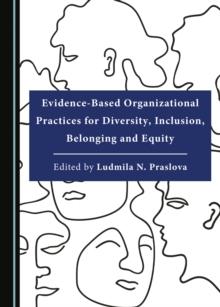 Evidence-Based Organizational Practices for Diversity, Inclusion, Belonging and Equity

Edited by Ludmila N. Praslova